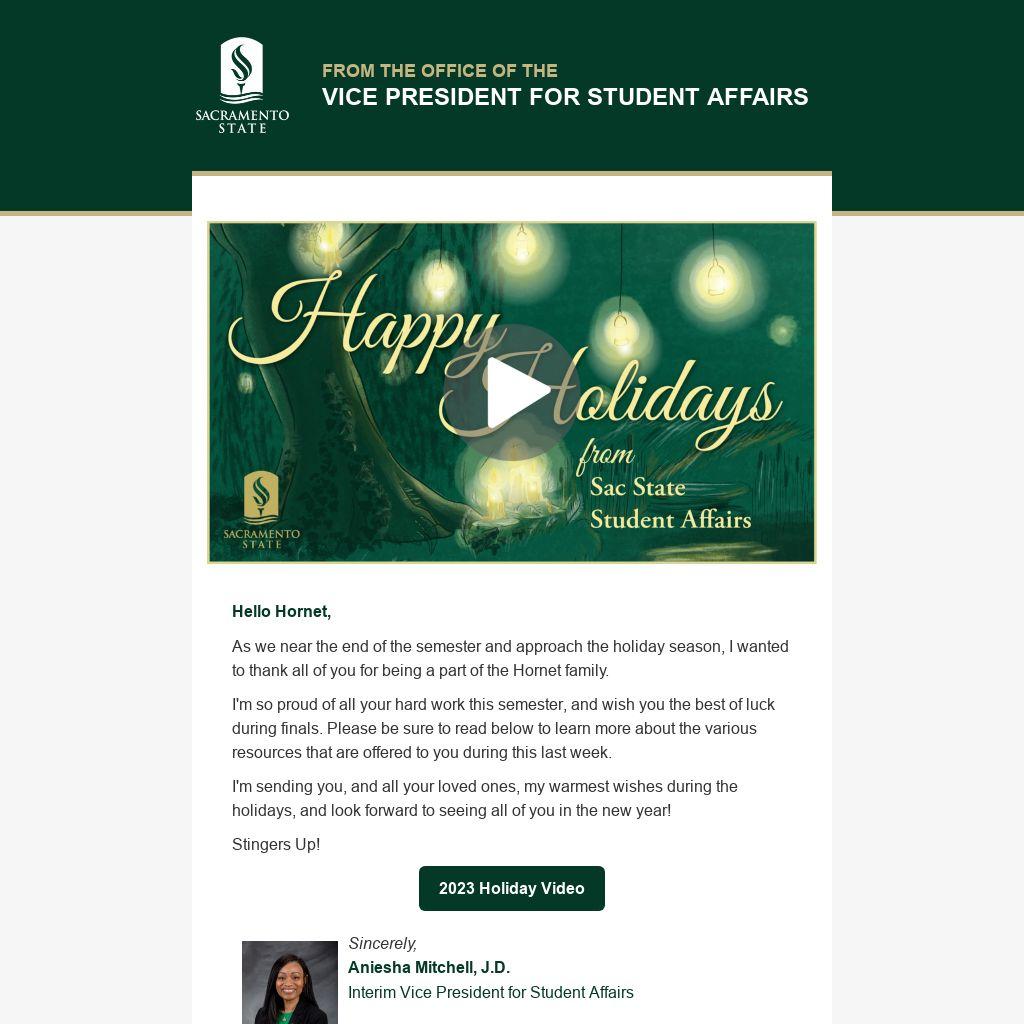 SACRAMENTO STATE

FROM THE OFFICE OF THE
VICE PRESIDENT FOR STUDENT AFFAIRS

Happy Holidays
from
Sac State
Student Affairs

SACRAMENTO STATE

Hello Hornet,

As we near the end of the semester and approach the holiday season, I wanted to thank all of you for being a part of the Hornet family.

I'm so proud of all your hard work this semester, and wish you the best of luck during finals. Please be sure to read below to learn more about the various resources that are offered to you during this last week.

I'm sending you, and all your loved ones, my warmest wishes during the holidays, and look forward to seeing all of you in the new year!

Stingers Up!

2023 Holiday Video

Sincerely,
Aniesha Mitchell, J.D.
Interim Vice President for Student Affairs